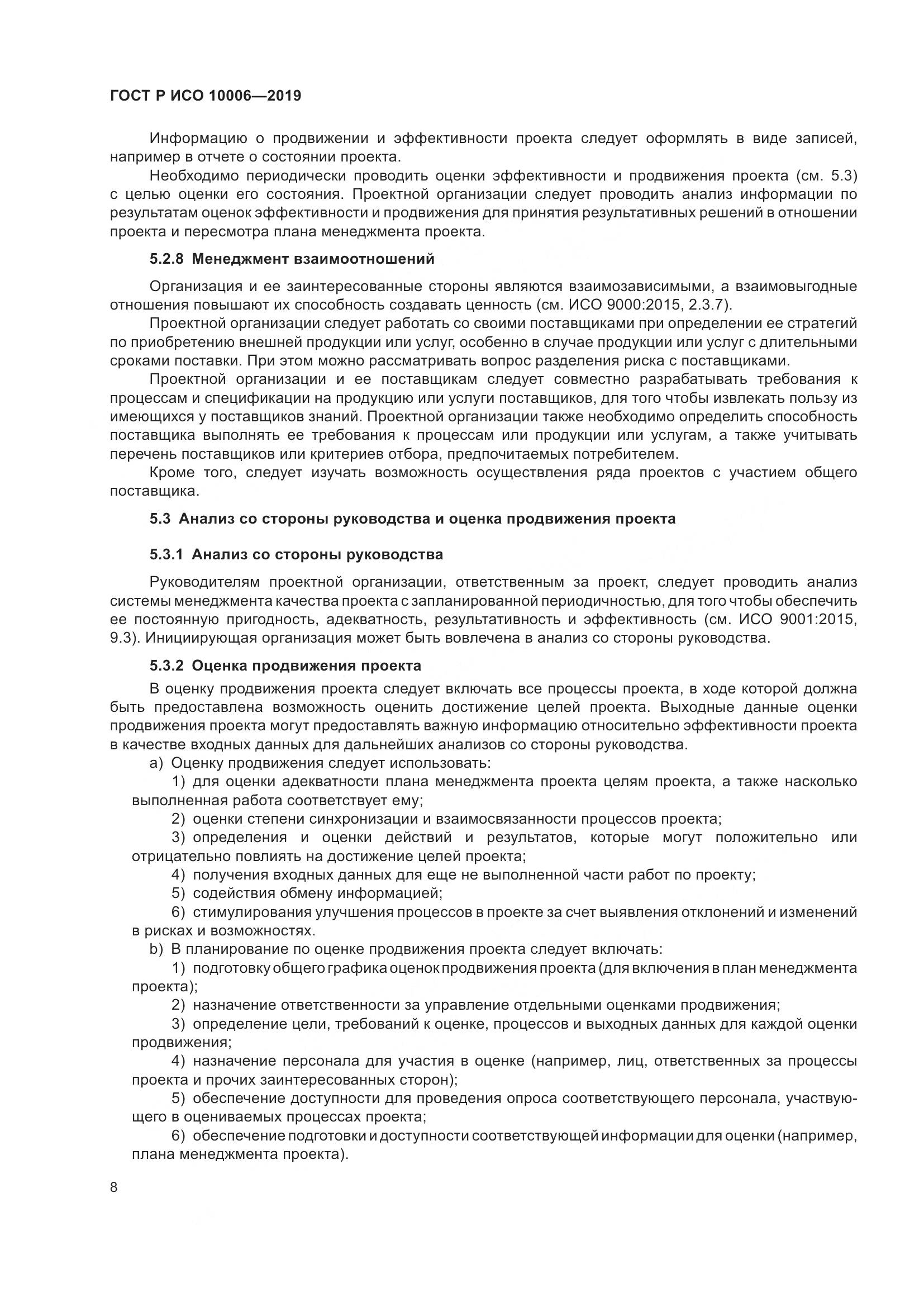 ГОСТ Р ИСО 10006—2019

Информацию о продвижении и эффективности проекта следует оформлять в виде записей, например в отчете о состоянии проекта.

Необходимо периодически проводить оценки эффективности и продвижения проекта (см. 5.3) с целью оценки его состояния. Проектной организации следует проводить анализ информации по результатам оценок эффективности и продвижения для принятия результативных решений в отношении проекта и пересмотра плана менеджмента проекта.

5.2.8 Менеджмент взаимоотношений

Организация и ее заинтересованные стороны являются взаимозависимыми, а взаимовыгодные отношения повышают их способность создавать ценность (см. ИСО 9000:2015, 2.3.7).

Проектной организации следует работать со своими поставщиками при определении ее стратегий по приобретению внешней продукции или услуг, особенно в случае продукции или услуг с длительными сроками поставки. При этом можно рассматривать вопрос разделения риска с поставщиками.

Проектной организации и ее поставщикам следует совместно разрабатывать требования к процессам и спецификации на продукцию или услуги поставщиков, для того чтобы извлекать пользу из имеющихся у поставщиков знаний. Проектной организации также необходимо определить способность поставщика выполнять ее требования к процессам или продукции или услугам, а также учитывать перечень поставщиков или критериев отбора, предпочитаемых потребителем.

Кроме того, следует изучать возможность осуществления ряда проектов с участием общего поставщика.

5.3 Анализ со стороны руководства и оценка продвижения проекта

5.3.1 Анализ со стороны руководства

Руководителям проектной организации, ответственным за проект, следует проводить анализ системы менеджмента качества проекта с запланированной периодичностью, для того чтобы обеспечить ее постоянную пригодность, адекватность, результативность и эффективность (см. ИСО 9001:2015, 9.3). Инициирующая организация может быть вовлечена в анализ со стороны руководства.

5.3.2 Оценка продвижения проекта

В оценку продвижения проекта следует включать все процессы проекта, в ходе которой должна быть предоставлена возможность оценить достижение целей проекта. Выходные данные оценки продвижения проекта могут предоставлять важную информацию относительно эффективности проекта в качестве входных данных для дальнейших анализов со стороны руководства.

a) Оценку продвижения следует использовать:

1) для оценки адекватности плана менеджмента проекта целям проекта, а также насколько выполненная работа соответствует ему;

2) оценки степени синхронизации и взаимосвязанности процессов проекта;

3) определения и оценки действий и результатов, которые могут положительно или отрицательно повлиять на достижение целей проекта;

4) получения входных данных для еще не выполненной части работ по проекту;

5) содействия обмену информацией;

6) стимулирования улучшения процессов в проекте за счет выявления отклонений и изменений в рисках и возможностях.

b) В планирование по оценке продвижения проекта следует включать:

1) подготовку общего графика оценок продвижения проекта (для включения в план менеджмента проекта);

2) назначение ответственности за управление отдельными оценками продвижения;

3) определение цели, требований к оценке, процессов и выходных данных для каждой оценки продвижения;

4) назначение персонала для участия в оценке (например, лиц, ответственных за процессы проекта и прочих заинтересованных сторон);

5) обеспечение доступности для проведения опроса соответствующего персонала, участвующего в оцениваемых процессах проекта;

6) обеспечение подготовки и доступности соответствующей информации для оценки (например, плана менеджмента проекта).

8